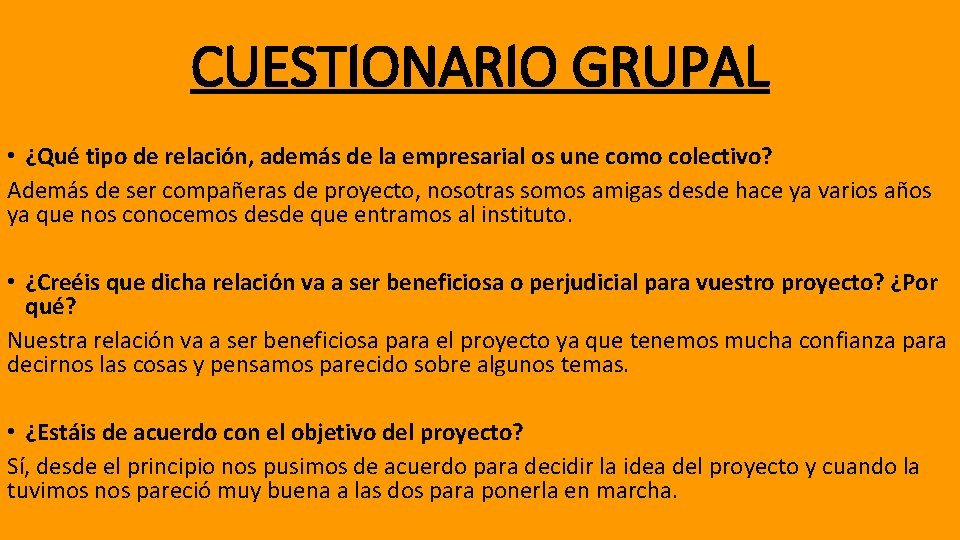 CUESTIONARIO GRUPAL

• ¿Qué tipo de relación, además de la empresarial os une como colectivo?
Además de ser compañeras de proyecto, nosotras somos amigas desde hace ya varios años ya que nos conocemos desde que entramos al instituto.

• ¿Creéis que dicha relación va a ser beneficiosa o perjudicial para vuestro proyecto? ¿Por qué?
Nuestra relación va a ser beneficiosa para el proyecto ya que tenemos mucha confianza para decirnos las cosas y pensamos parecido sobre algunos temas.

• ¿Estáis de acuerdo con el objetivo del proyecto?
Sí, desde el principio nos pusimos de acuerdo para decidir la idea del proyecto y cuando la tuvimos nos pareció muy buena a las dos para ponerla en marcha.